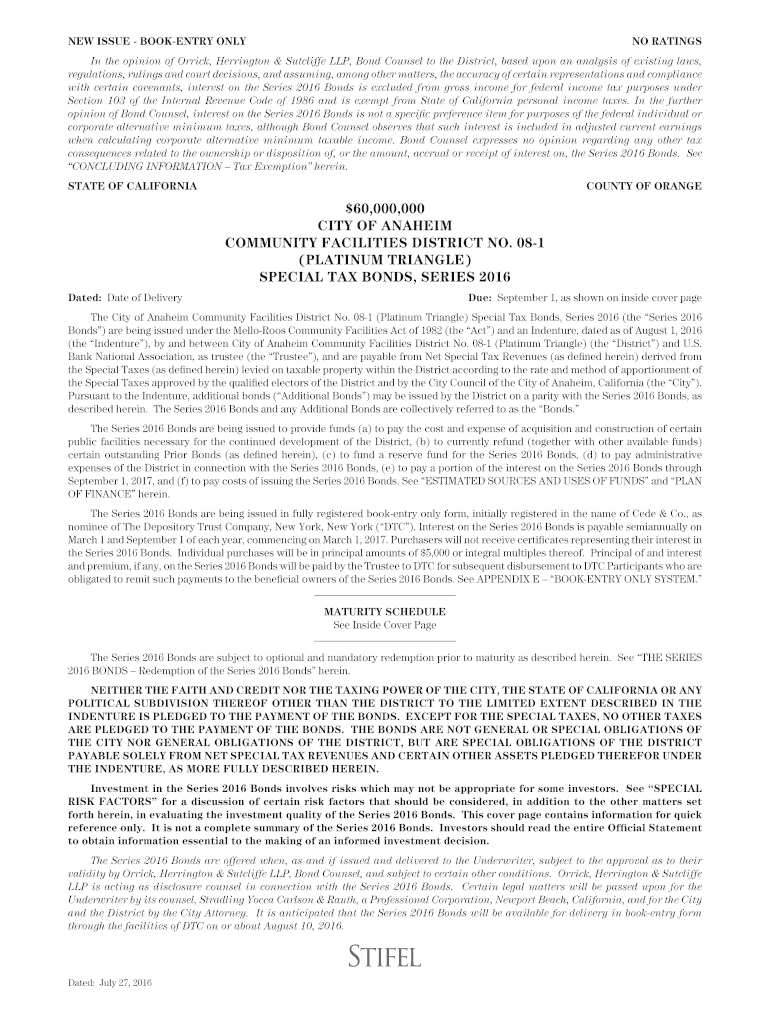 NEW ISSUE - BOOK-ENTRY ONLY NO RATINGS

In the opinion of Orrick, Herrington & Sutcliffe LLP, Bond Counsel to the District, based upon an analysis of existing laws, regulations, rulings and court decisions, and assuming, among other matters, the accuracy of certain representations and compliance with certain covenants, interest on the Series 2016 Bonds is excluded from gross income for federal income tax purposes under Section 103 of the Internal Revenue Code of 1986 and is exempt from State of California personal income taxes. In the further opinion of Bond Counsel, interest on the Series 2016 Bonds is not a specific preference item for purposes of the federal individual or corporate alternative minimum taxes, although Bond Counsel observes that such interest is included in adjusted current earnings when calculating corporate alternative minimum taxable income. Bond Counsel expresses no opinion regarding any other tax consequences related to the ownership or disposition of, or the amount, accrual or receipt of interest on, the Series 2016 Bonds. See "CONCLUDING INFORMATION – Tax Exemption" herein.

STATE OF CALIFORNIA COUNTY OF ORANGE

$60,000,000
CITY OF ANAHEIM
COMMUNITY FACILITIES DISTRICT NO. 08-1
(PLATINUM TRIANGLE)
SPECIAL TAX BONDS, SERIES 2016

Dated: Date of Delivery Due: September 1, as shown on inside cover page

The City of Anaheim Community Facilities District No. 08-1 (Platinum Triangle) Special Tax Bonds, Series 2016 (the "Series 2016 Bonds") are being issued under the Mello-Roos Community Facilities Act of 1982 (the "Act") and an Indenture, dated as of August 1, 2016 (the "Indenture"), by and between City of Anaheim Community Facilities District No. 08-1 (Platinum Triangle) (the "District") and U.S. Bank National Association, as trustee (the "Trustee"), and are payable from Net Special Tax Revenues (as defined herein) derived from the Special Taxes (as defined herein) levied on taxable property within the District according to the rate and method of apportionment of the Special Taxes approved by the qualified electors of the District and by the City Council of the City of Anaheim, California (the "City"). Pursuant to the Indenture, additional bonds ("Additional Bonds") may be issued by the District on a parity with the Series 2016 Bonds, as described herein. The Series 2016 Bonds and any Additional Bonds are collectively referred to as the "Bonds."

The Series 2016 Bonds are being issued to provide funds (a) to pay the cost and expense of acquisition and construction of certain public facilities necessary for the continued development of the District, (b) to currently refund (together with other available funds) certain outstanding Prior Bonds (as defined herein), (c) to fund a reserve fund for the Series 2016 Bonds, (d) to pay administrative expenses of the District in connection with the Series 2016 Bonds, (e) to pay a portion of the interest on the Series 2016 Bonds through September 1, 2017, and (f) to pay costs of issuing the Series 2016 Bonds. See "ESTIMATED SOURCES AND USES OF FUNDS" and "PLAN OF FINANCE" herein.

The Series 2016 Bonds are being issued in fully registered book-entry only form, initially registered in the name of Cede & Co., as nominee of The Depository Trust Company, New York, New York ("DTC"). Interest on the Series 2016 Bonds is payable semiannually on March 1 and September 1 of each year, commencing on March 1, 2017. Purchasers will not receive certificates representing their interest in the Series 2016 Bonds. Individual purchases will be in principal amounts of $5,000 or integral multiples thereof. Principal of and interest and premium, if any, on the Series 2016 Bonds will be paid by the Trustee to DTC for subsequent disbursement to DTC Participants who are obligated to remit such payments to the beneficial owners of the Series 2016 Bonds. See APPENDIX E – "BOOK-ENTRY ONLY SYSTEM."

MATURITY SCHEDULE
See Inside Cover Page

The Series 2016 Bonds are subject to optional and mandatory redemption prior to maturity as described herein. See "THE SERIES 2016 BONDS – Redemption of the Series 2016 Bonds" herein.

NEITHER THE FAITH AND CREDIT NOR THE TAXING POWER OF THE CITY, THE STATE OF CALIFORNIA OR ANY POLITICAL SUBDIVISION THEREOF OTHER THAN THE DISTRICT TO THE LIMITED EXTENT DESCRIBED IN THE INDENTURE IS PLEDGED TO THE PAYMENT OF THE BONDS. EXCEPT FOR THE SPECIAL TAXES, NO OTHER TAXES ARE PLEDGED TO THE PAYMENT OF THE BONDS. THE BONDS ARE NOT GENERAL OR SPECIAL OBLIGATIONS OF THE CITY NOR GENERAL OBLIGATIONS OF THE DISTRICT, BUT ARE SPECIAL OBLIGATIONS OF THE DISTRICT PAYABLE SOLELY FROM NET SPECIAL TAX REVENUES AND CERTAIN OTHER ASSETS PLEDGED THEREFOR UNDER THE INDENTURE, AS MORE FULLY DESCRIBED HEREIN.

Investment in the Series 2016 Bonds involves risks which may not be appropriate for some investors. See "SPECIAL RISK FACTORS" for a discussion of certain risk factors that should be considered, in addition to the other matters set forth herein, in evaluating the investment quality of the Series 2016 Bonds. This cover page contains information for quick reference only. It is not a complete summary of the Series 2016 Bonds. Investors should read the entire Official Statement to obtain information essential to the making of an informed investment decision.

The Series 2016 Bonds are offered when, as and if issued and delivered to the Underwriter, subject to the approval as to their validity by Orrick, Herrington & Sutcliffe LLP, Bond Counsel, and subject to certain other conditions. Orrick, Herrington & Sutcliffe LLP is acting as disclosure counsel in connection with the Series 2016 Bonds. Certain legal matters will be passed upon for the Underwriter by its counsel, Stradling Yocca Carlson & Rauth, a Professional Corporation, Newport Beach, California, and for the City and the District by the City Attorney. It is anticipated that the Series 2016 Bonds will be available for delivery in book-entry form through the facilities of DTC on or about August 10, 2016.

STIFEL

Dated: July 27, 2016